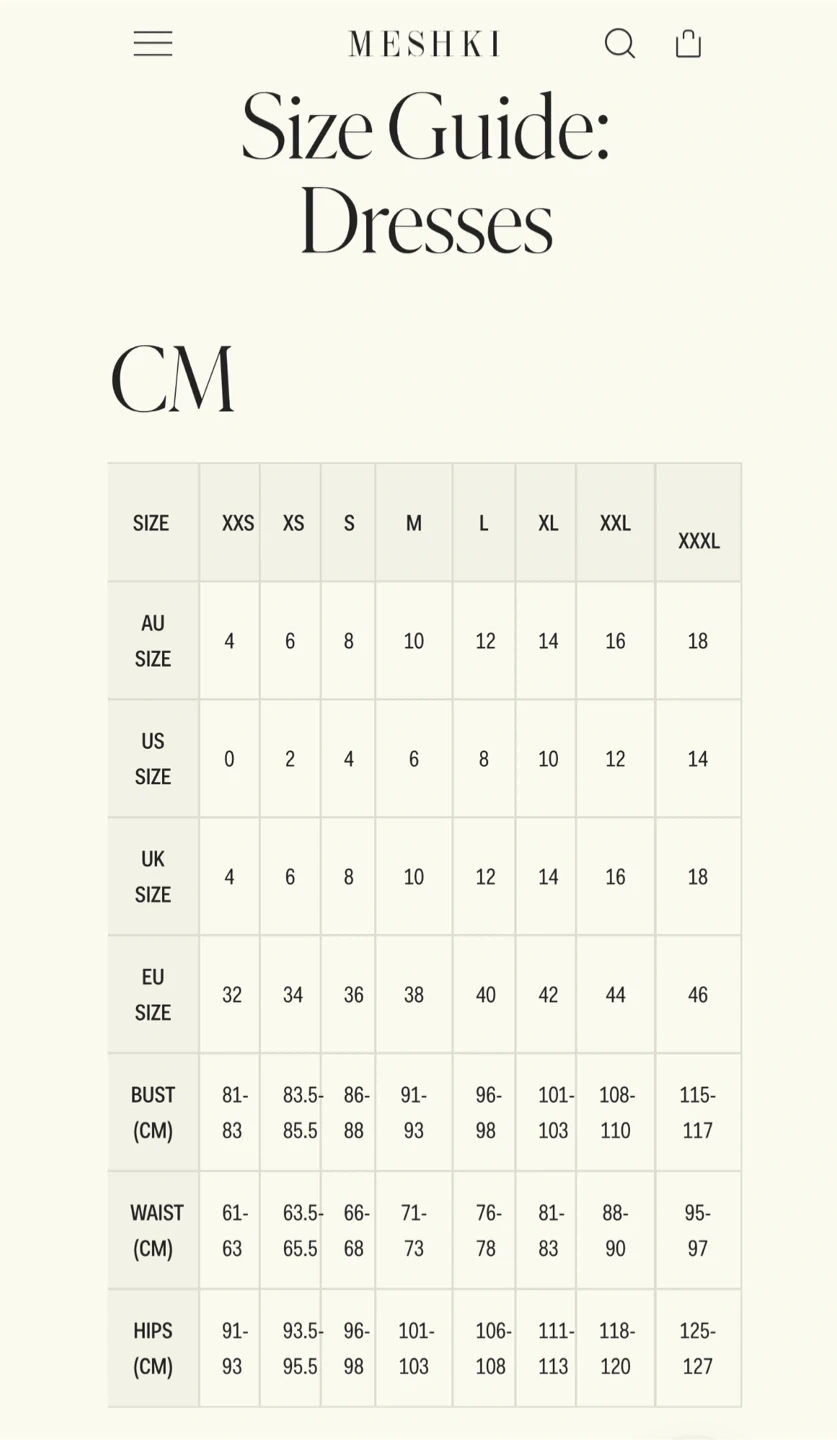 MESHKI

Size Guide: Dresses

CM

| SIZE | XXS | XS | S | M | L | XL | XXL | XXXL |
|---|---|---|---|---|---|---|---|---|
| AU SIZE | 4 | 6 | 8 | 10 | 12 | 14 | 16 | 18 |
| US SIZE | 0 | 2 | 4 | 6 | 8 | 10 | 12 | 14 |
| UK SIZE | 4 | 6 | 8 | 10 | 12 | 14 | 16 | 18 |
| EU SIZE | 32 | 34 | 36 | 38 | 40 | 42 | 44 | 46 |
| BUST (CM) | 81-83 | 83.5-85.5 | 86-88 | 91-93 | 96-98 | 101-103 | 108-110 | 115-117 |
| WAIST (CM) | 61-63 | 63.5-65.5 | 66-68 | 71-73 | 76-78 | 81-83 | 88-90 | 95-97 |
| HIPS (CM) | 91-93 | 93.5-95.5 | 96-98 | 101-103 | 106-108 | 111-113 | 118-120 | 125-127 |